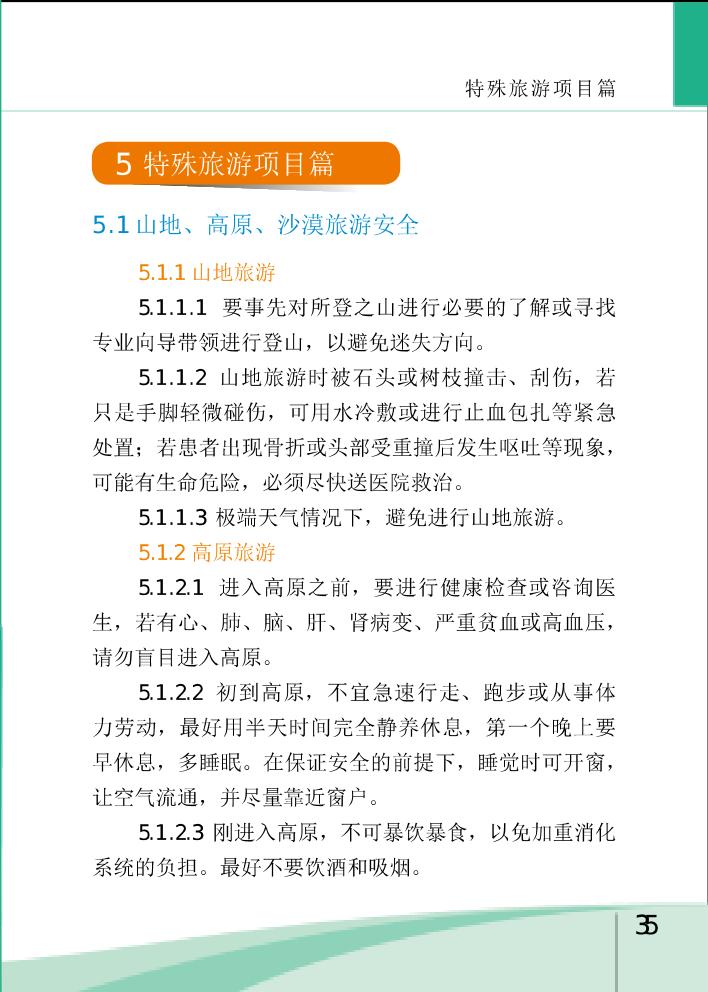 特殊旅游项目篇

5 特殊旅游项目篇

5.1 山地、高原、沙漠旅游安全

5.1.1 山地旅游

5.1.1.1 要事先对所登之山进行必要的了解或寻找专业向导带领进行登山，以避免迷失方向。

5.1.1.2 山地旅游时被石头或树枝撞击、刮伤，若只是手脚轻微碰伤，可用水冷敷或进行止血包扎等紧急处置；若患者出现骨折或头部受重撞后发生呕吐等现象，可能有生命危险，必须尽快送医院救治。

5.1.1.3 极端天气情况下，避免进行山地旅游。

5.1.2 高原旅游

5.1.2.1 进入高原之前，要进行健康检查或咨询医生，若有心、肺、脑、肝、肾病变、严重贫血或高血压，请勿盲目进入高原。

5.1.2.2 初到高原，不宜急速行走、跑步或从事体力劳动，最好用半天时间完全静养休息，第一个晚上要早休息，多睡眠。在保证安全的前提下，睡觉时可开窗，让空气流通，并尽量靠近窗户。

5.1.2.3 刚进入高原，不可暴饮暴食，以免加重消化系统的负担。最好不要饮酒和吸烟。

35